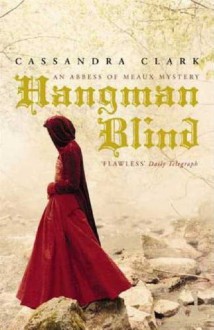 CASSANDRA CLARK

AN ABBESS OF MEAUX MYSTERY

Hangman Blind

'FLAWLESS' Daily Telegraph